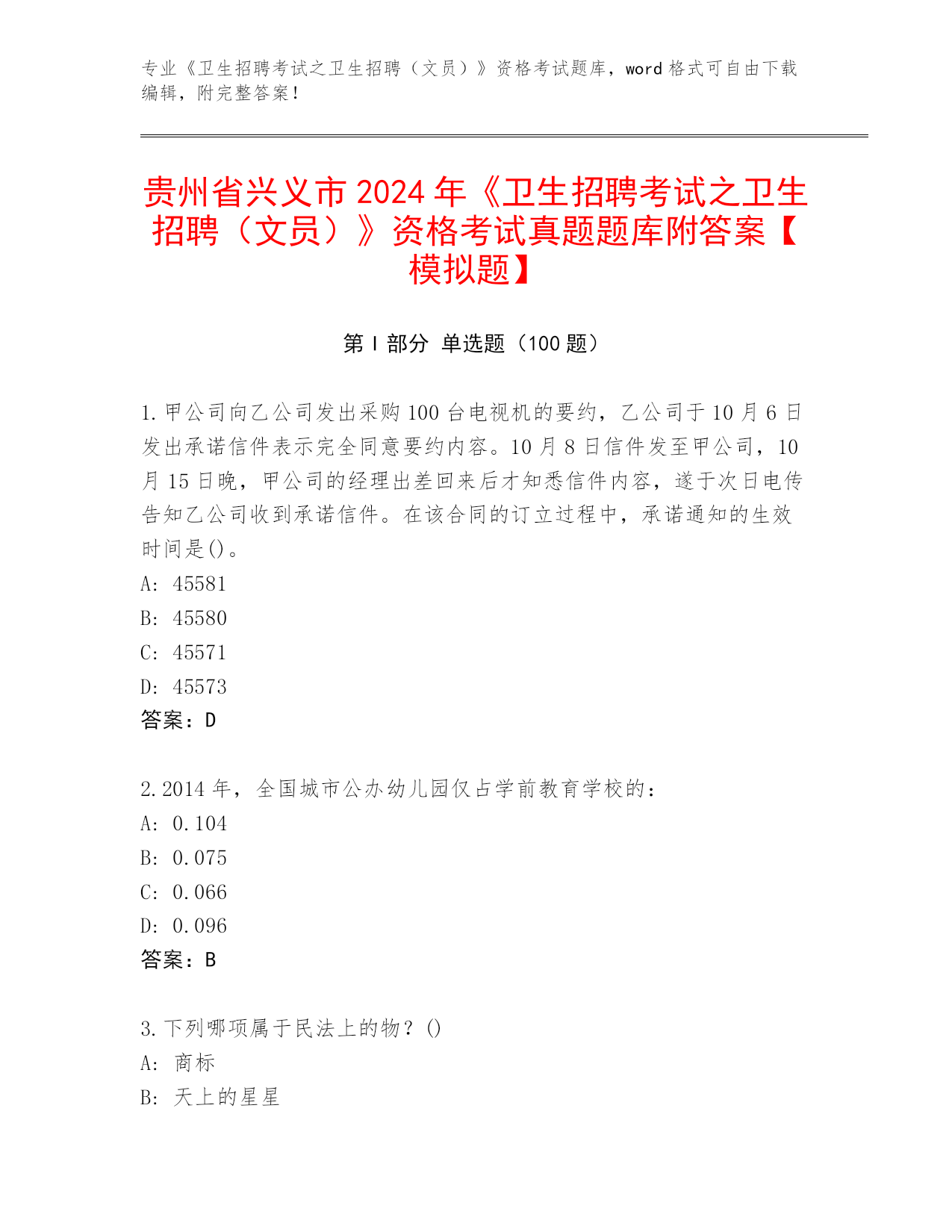 专业《卫生招聘考试之卫生招聘（文员）》资格考试题库，word 格式可自由下载编辑，附完整答案！

贵州省兴义市 2024 年《卫生招聘考试之卫生招聘（文员）》资格考试真题题库附答案【模拟题】

第 I 部分 单选题（100 题）

1. 甲公司向乙公司发出采购 100 台电视机的要约，乙公司于 10 月 6 日发出承诺信件表示完全同意要约内容。10 月 8 日信件发至甲公司，10 月 15 日晚，甲公司的经理出差回来后才知悉信件内容，遂于次日电传告知乙公司收到承诺信件。在该合同的订立过程中，承诺通知的生效时间是()。
A: 45581
B: 45580
C: 45571
D: 45573
答案：D

2. 2014 年，全国城市公办幼儿园仅占学前教育学校的：
A: 0.104
B: 0.075
C: 0.066
D: 0.096
答案：B

3. 下列哪项属于民法上的物？()
A: 商标
B: 天上的星星